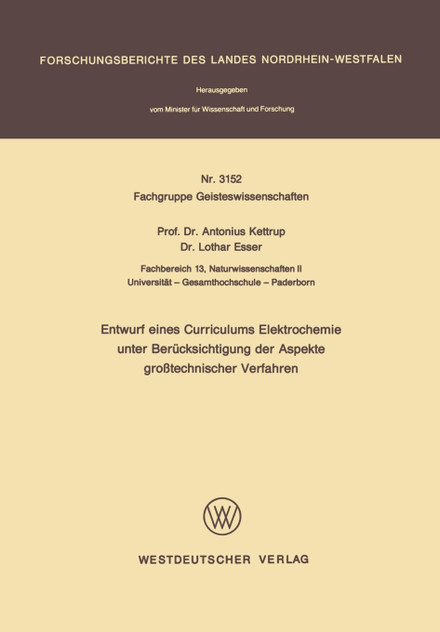 FORSCHUNGSBERICHTE DES LANDES NORDRHEIN-WESTFALEN

Herausgegeben

vom Minister für Wissenschaft und Forschung

Nr. 3152
Fachgruppe Geisteswissenschaften

Prof. Dr. Antonius Kettrup
Dr. Lothar Esser

Fachbereich 13, Naturwissenschaften II
Universität – Gesamthochschule – Paderborn

Entwurf eines Curriculums Elektrochemie unter Berücksichtigung der Aspekte großtechnischer Verfahren

W

WESTDEUTSCHER VERLAG